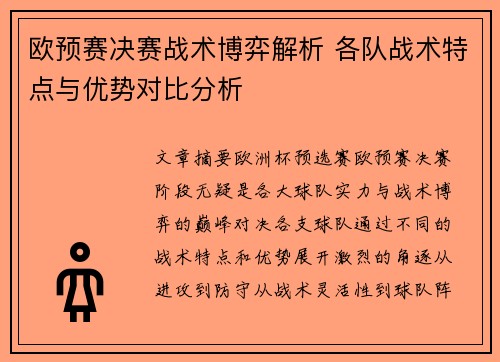 欧预赛决赛战术博弈解析 各队战术特点与优势对比分析

文章摘要欧洲杯预选赛欧预赛决赛阶段无疑是各大球队实力与战术博弈的巅峰对决各支球队通过不同的战术特点和优势展开激烈的角逐从进攻到防守从战术灵活性到球队阵